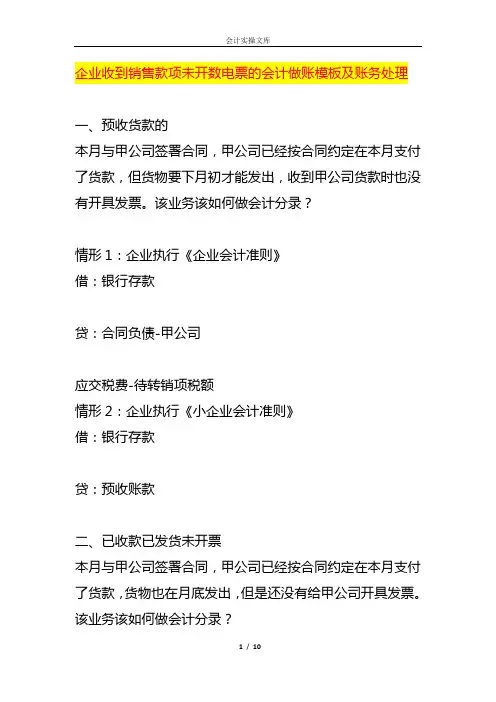 会计实操文库

企业收到销售款项未开数电票的会计做账模板及账务处理

一、预收货款的
本月与甲公司签署合同，甲公司已经按合同约定在本月支付了货款，但货物要下月初才能发出，收到甲公司货款时也没有开具发票。该业务该如何做会计分录？

情形 1：企业执行《企业会计准则》
借：银行存款

贷：合同负债-甲公司

应交税费-待转销项税额
情形 2：企业执行《小企业会计准则》
借：银行存款

贷：预收账款

二、已收款已发货未开票
本月与甲公司签署合同，甲公司已经按合同约定在本月支付了货款，货物也在月底发出，但是还没有给甲公司开具发票。该业务该如何做会计分录？

1 / 10